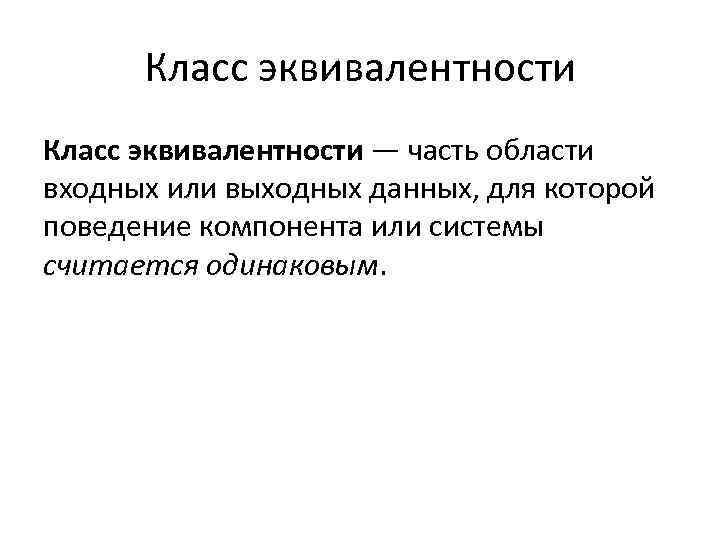 Класс эквивалентности

Класс эквивалентности — часть области входных или выходных данных, для которой поведение компонента или системы считается одинаковым.